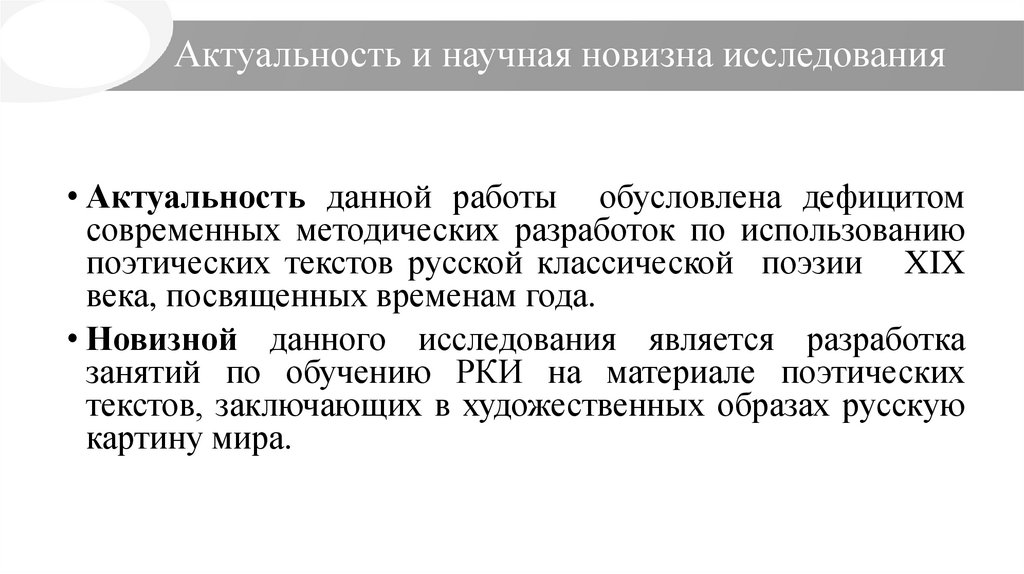 Актуальность и научная новизна исследования

• Актуальность данной работы обусловлена дефицитом современных методических разработок по использованию поэтических текстов русской классической поэзии XIX века, посвященных временам года.

• Новизной данного исследования является разработка занятий по обучению РКИ на материале поэтических текстов, заключающих в художественных образах русскую картину мира.